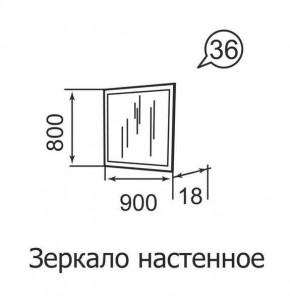 36

800

900

18

Зеркало настенное